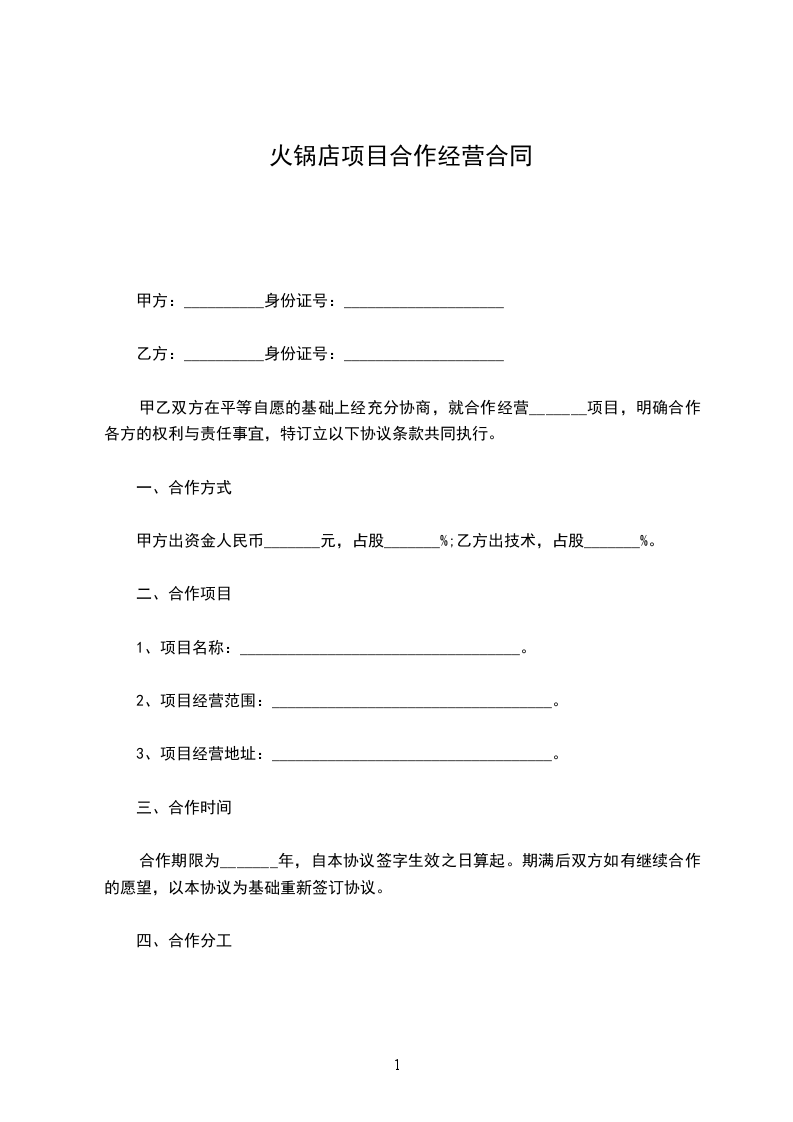 火锅店项目合作经营合同

甲方：__________身份证号：____________________

乙方：__________身份证号：____________________

甲乙双方在平等自愿的基础上经充分协商，就合作经营______项目，明确合作各方的权利与责任事宜，特订立以下协议条款共同执行。

一、合作方式

甲方出资金人民币_______元，占股_______%;乙方出技术，占股_______%。

二、合作项目

1、项目名称：___________________________________。

2、项目经营范围：___________________________________。

3、项目经营地址：___________________________________。

三、合作时间

合作期限为______年，自本协议签字生效之日算起。期满后双方如有继续合作的愿望，以本协议为基础重新签订协议。

四、合作分工

1